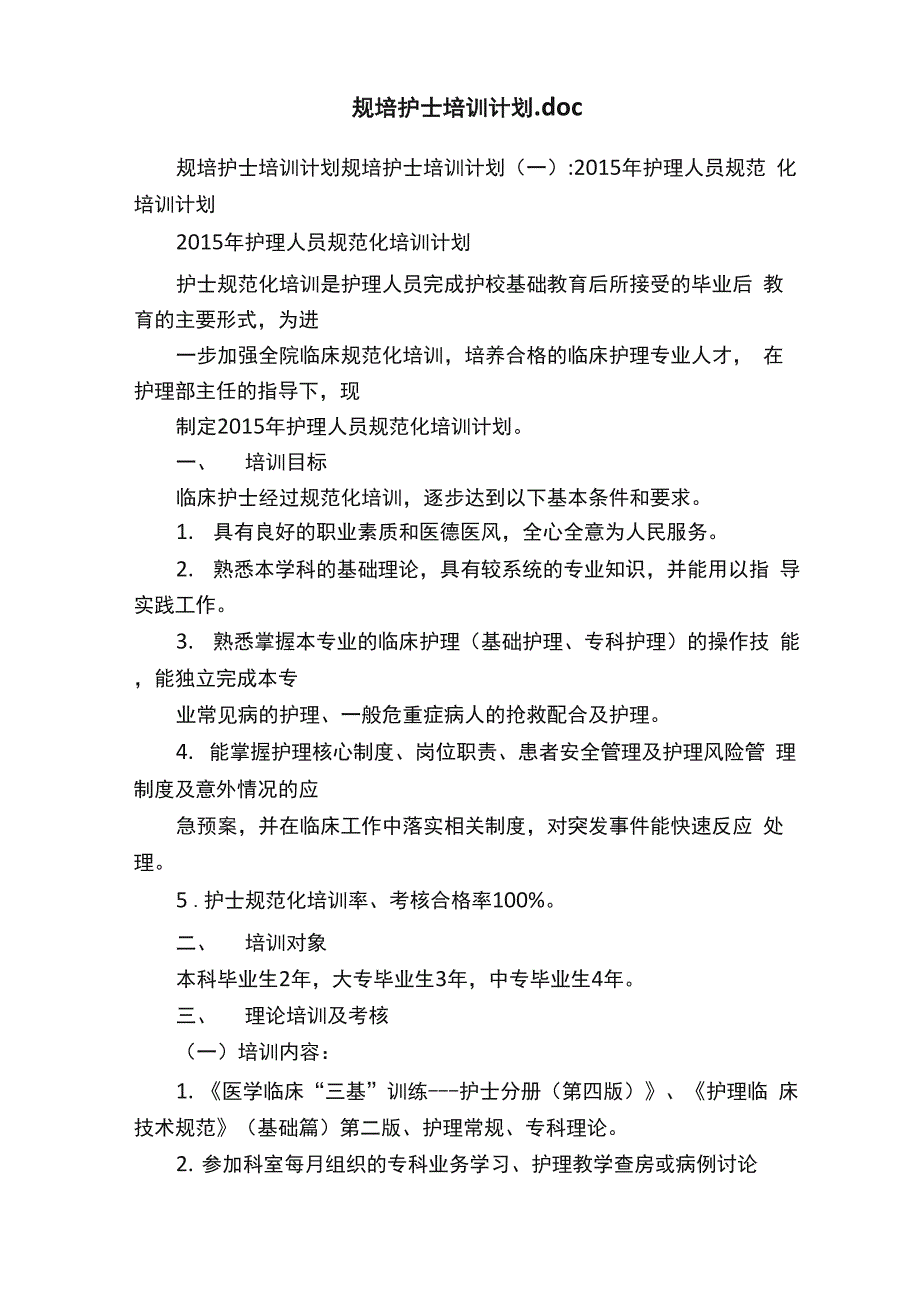 规培护士培训计划.doc

规培护士培训计划规培护士培训计划（一）:2015年护理人员规范 化培训计划

2015年护理人员规范化培训计划

护士规范化培训是护理人员完成护校基础教育后所接受的毕业后 教育的主要形式，为进

一步加强全院临床规范化培训，培养合格的临床护理专业人才， 在护理部主任的指导下，现

制定2015年护理人员规范化培训计划。

一、 培训目标

临床护士经过规范化培训，逐步达到以下基本条件和要求。

1. 具有良好的职业素质和医德医风，全心全意为人民服务。

2. 熟悉本学科的基础理论，具有较系统的专业知识，并能用以指 导实践工作。

3. 熟悉掌握本专业的临床护理（基础护理、专科护理）的操作技 能，能独立完成本专

业常见病的护理、一般危重症病人的抢救配合及护理。

4. 能掌握护理核心制度、岗位职责、患者安全管理及护理风险管 理制度及意外情况的应

急预案，并在临床工作中落实相关制度，对突发事件能快速反应 处理。

5 . 护士规范化培训率、考核合格率100%。

二、 培训对象

本科毕业生2年，大专毕业生3年，中专毕业生4年。

三、 理论培训及考核

（一）培训内容：

1. 《医学临床“三基”训练---护士分册（第四版）》、《护理临 床技术规范》（基础篇）第二版、护理常规、专科理论。

2. 参加科室每月组织的专科业务学习、护理教学查房或病例讨论